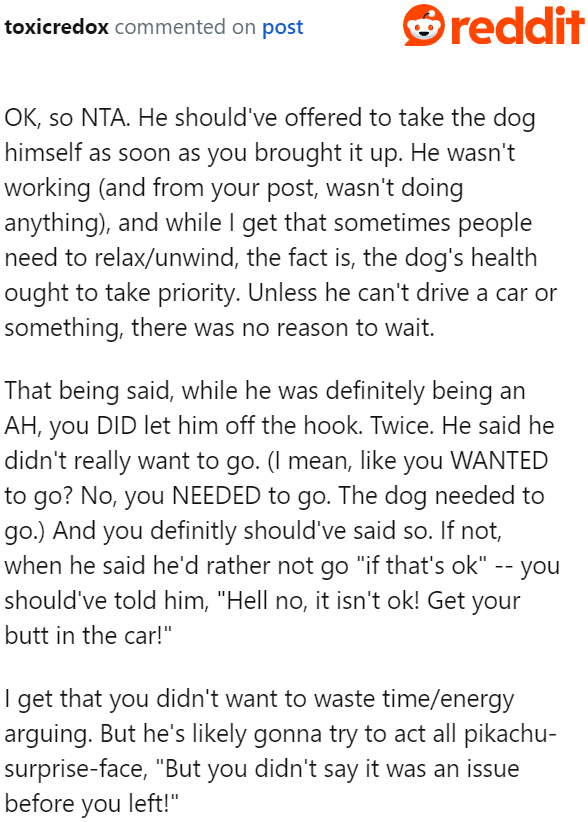 toxicredox commented on post

reddit

OK, so NTA. He should've offered to take the dog himself as soon as you brought it up. He wasn't working (and from your post, wasn't doing anything), and while I get that sometimes people need to relax/unwind, the fact is, the dog's health ought to take priority. Unless he can't drive a car or something, there was no reason to wait.

That being said, while he was definitely being an AH, you DID let him off the hook. Twice. He said he didn't really want to go. (I mean, like you WANTED to go? No, you NEEDED to go. The dog needed to go.) And you definitly should've said so. If not, when he said he'd rather not go "if that's ok" -- you should've told him, "Hell no, it isn't ok! Get your butt in the car!"

I get that you didn't want to waste time/energy arguing. But he's likely gonna try to act all pikachu-surprise-face, "But you didn't say it was an issue before you left!"